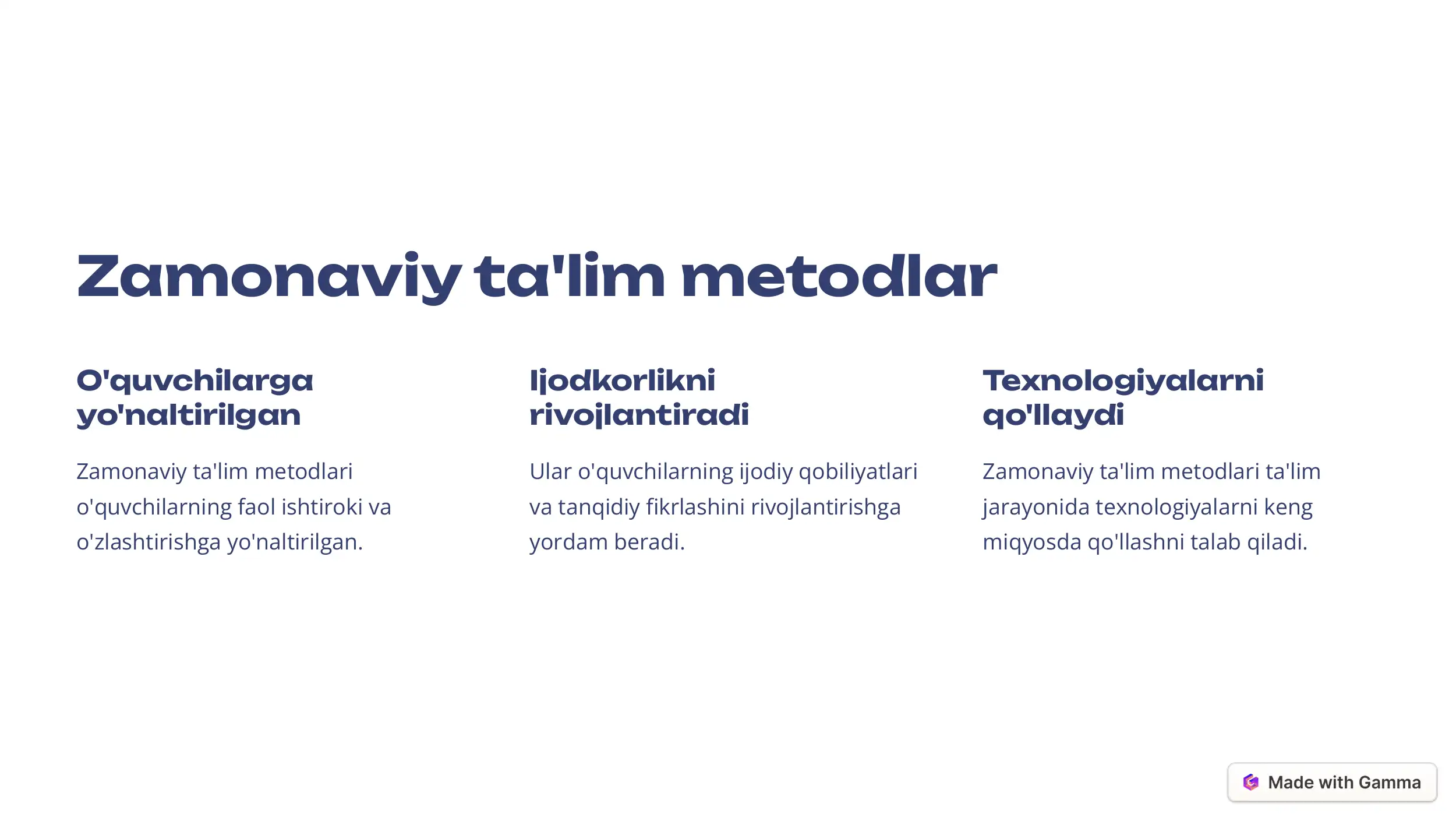 Zamonaviy ta'lim metodlar

O'quvchilarga yo'naltirilgan

Zamonaviy ta'lim metodlari o'quvchilarning faol ishtiroki va o'zlashtirishga yo'naltirilgan.

Ijodkorlikni rivojlantiradi

Ular o'quvchilarning ijodiy qobiliyatlari va tanqidiy fikrlashini rivojlantirishga yordam beradi.

Texnologiyalarni qo'llaydi

Zamonaviy ta'lim metodlari ta'lim jarayonida texnologiyalarni keng miqyosda qo'llashni talab qiladi.

Made with Gamma